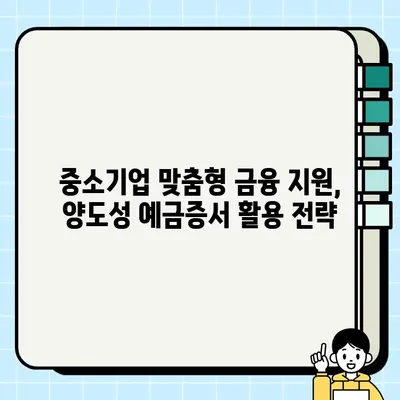 중소기업 맞춤형 금융 지원,
양도성 예금증서 활용 전략